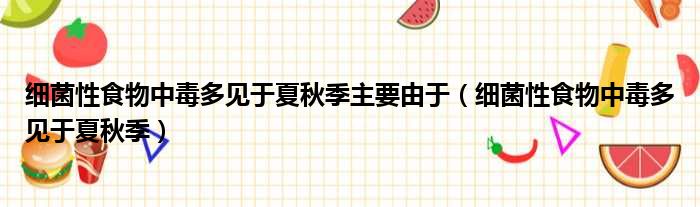 细菌性食物中毒多见于夏秋季主要由于（细菌性食物中毒多见于夏秋季）